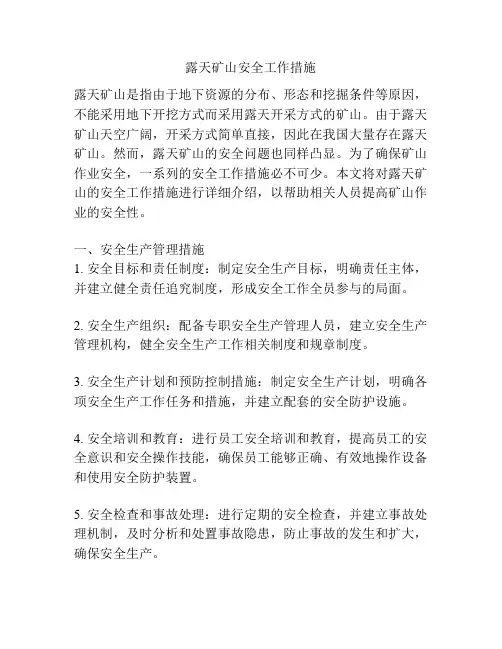 露天矿山安全工作措施

露天矿山是指由于地下资源的分布、形态和挖掘条件等原因，不能采用地下开挖方式而采用露天开采方式的矿山。由于露天矿山天空广阔，开采方式简单直接，因此在我国大量存在露天矿山。然而，露天矿山的安全问题也同样凸显。为了确保矿山作业安全，一系列的安全工作措施必不可少。本文将对露天矿山的安全工作措施进行详细介绍，以帮助相关人员提高矿山作业的安全性。

一、安全生产管理措施
1. 安全目标和责任制度：制定安全生产目标，明确责任主体，并建立健全责任追究制度，形成安全工作全员参与的局面。

2. 安全生产组织：配备专职安全生产管理人员，建立安全生产管理机构，健全安全生产工作相关制度和规章制度。

3. 安全生产计划和预防控制措施：制定安全生产计划，明确各项安全生产工作任务和措施，并建立配套的安全防护设施。

4. 安全培训和教育：进行员工安全培训和教育，提高员工的安全意识和安全操作技能，确保员工能够正确、有效地操作设备和使用安全防护装置。

5. 安全检查和事故处理：进行定期的安全检查，并建立事故处理机制，及时分析和处置事故隐患，防止事故的发生和扩大，确保安全生产。